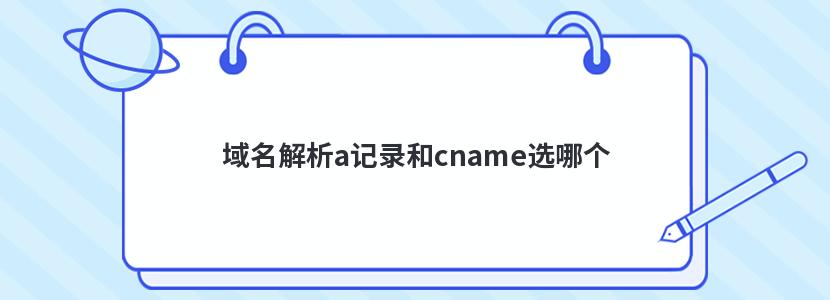 域名解析a记录和cname选哪个